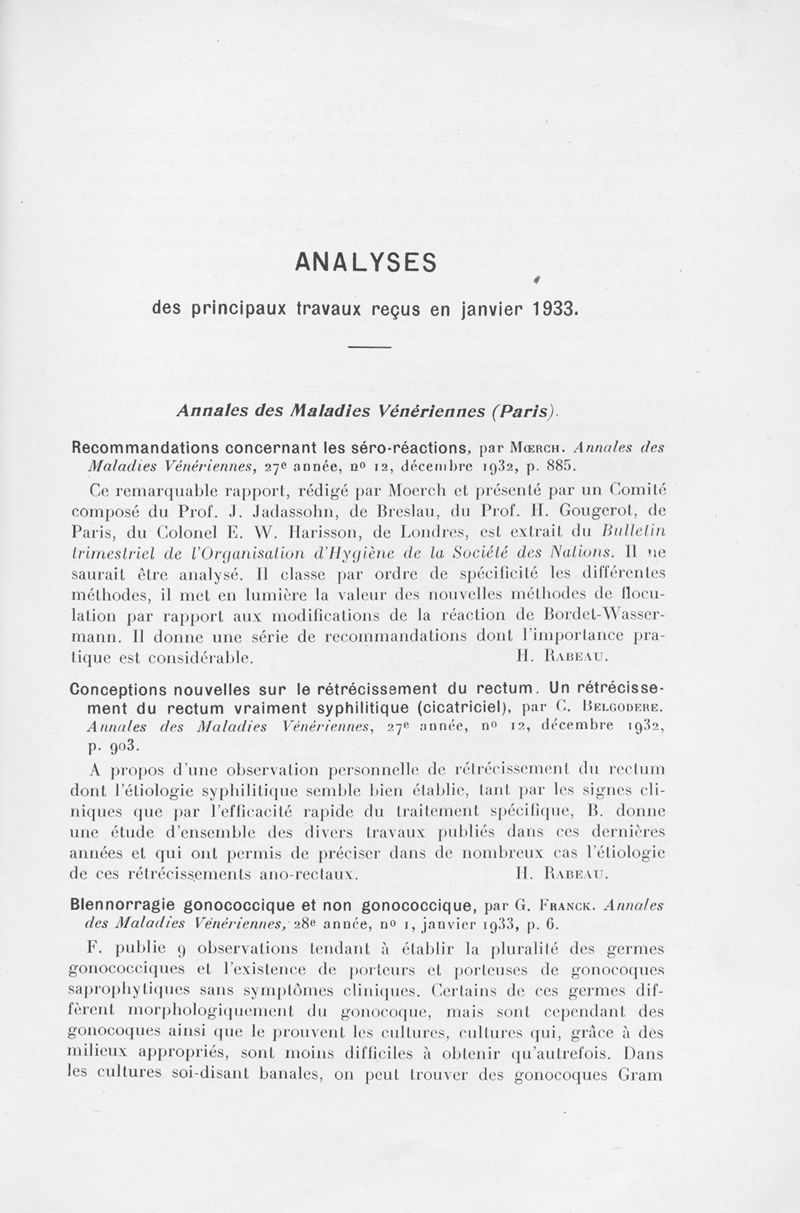 ANALYSES

des principaux travaux reçus en janvier 1933.

Annales des Maladies Vénériennes (Paris).

Recommandations concernant les séro-réactions, par Mœrch. Annales des Maladies Vénériennes, 27e année, no 12, décembre 1932, p. 885.

Ce remarquable rapport, rédigé par Moerch et présenté par un Comité composé du Prof. J. Jadassohn, de Breslau, du Prof. H. Gougerot, de Paris, du Colonel E. W. Harisson, de Londres, est extrait du Bulletin trimestriel de l'Organisation d'Hygiène de la Société des Nations. Il ne saurait être analysé. Il classe par ordre de spécificité les différentes méthodes, il met en lumière la valeur des nouvelles méthodes de floculation par rapport aux modifications de la réaction de Bordet-Wassermann. Il donne une série de recommandations dont l'importance pratique est considérable. H. Rabeau.

Conceptions nouvelles sur le rétrécissement du rectum. Un rétrécissement du rectum vraiment syphilitique (cicatriciel), par C. Belgodere. Annales des Maladies Vénériennes, 27e année, no 12, décembre 1932, p. 903.

A propos d'une observation personnelle de rétrécissement du rectum dont l'étiologie syphilitique semble bien établie, tant par les signes cliniques que par l'efficacité rapide du traitement spécifique, B. donne une étude d'ensemble des divers travaux publiés dans ces dernières années et qui ont permis de préciser dans de nombreux cas l'étiologie de ces rétrécissements ano-rectaux. H. Rabeau.

Blennorragie gonococcique et non gonococcique, par G. Franck. Annales des Maladies Vénériennes, 28e année, no 1, janvier 1933, p. 6.

F. publie 9 observations tendant à établir la pluralité des germes gonococciques et l'existence de porteurs et porteuses de gonocoques saprophytiques sans symptômes cliniques. Certains de ces germes diffèrent morphologiquement du gonocoque, mais sont cependant des gonocoques ainsi que le prouvent les cultures, cultures qui, grâce à des milieux appropriés, sont moins difficiles à obtenir qu'autrefois. Dans les cultures soi-disant banales, on peut trouver des gonocoques Gram